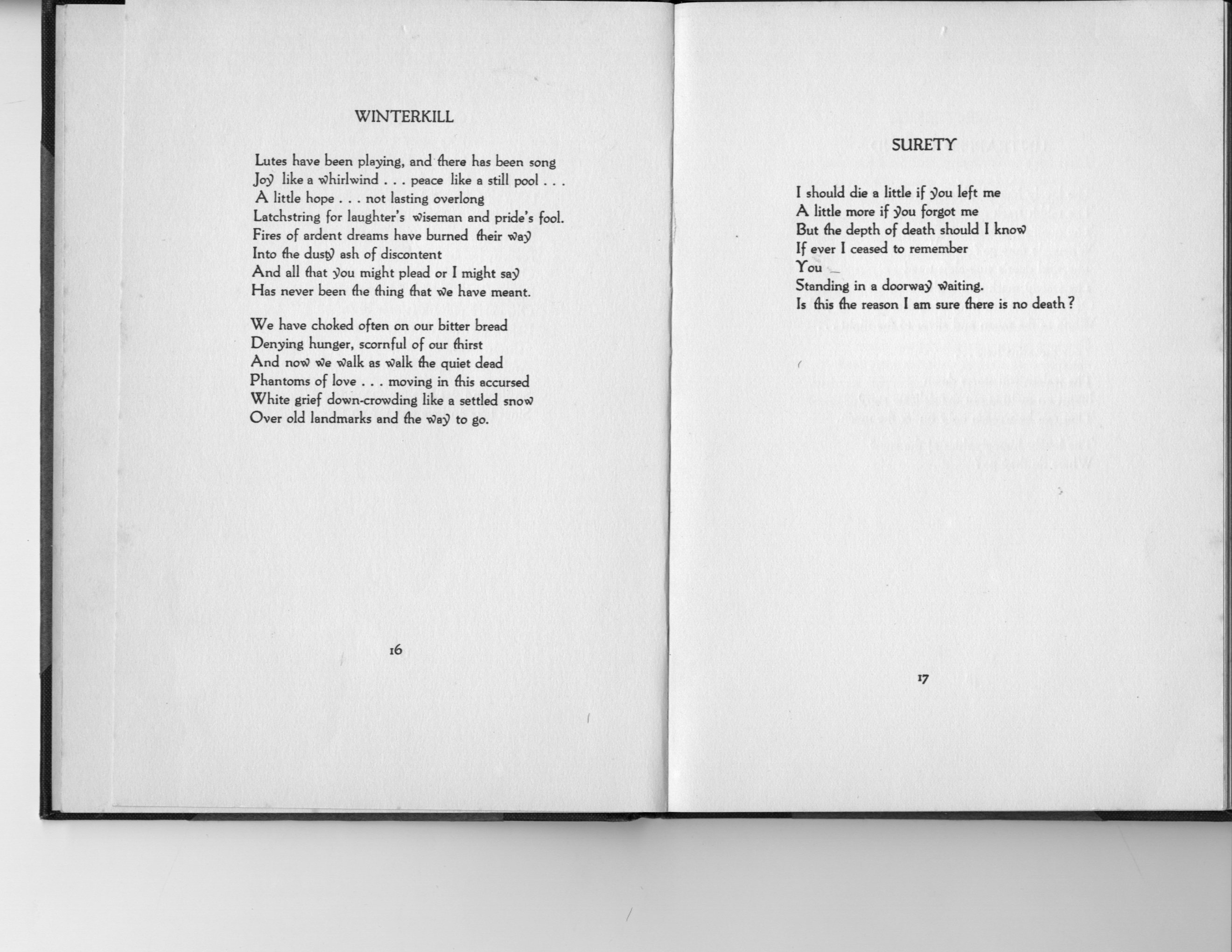 WINTERKILL

Lutes have been playing, and there has been song
Joy like a whirlwind . . . peace like a still pool . . .
A little hope . . . not lasting overlong
Latchstring for laughter's wiseman and pride's fool.
Fires of ardent dreams have burned their way
Into the dusty ash of discontent
And all that you might plead or I might say
Has never been the thing that we have meant.

We have choked often on our bitter bread
Denying hunger, scornful of our thirst
And now we walk as walk the quiet dead
Phantoms of love . . . moving in this accursed
White grief down-crowding like a settled snow
Over old landmarks and the way to go.

16

SURETY

I should die a little if you left me
A little more if you forgot me
But the depth of death should I know
If ever I ceased to remember
You —
Standing in a doorway waiting.
Is this the reason I am sure there is no death?

17